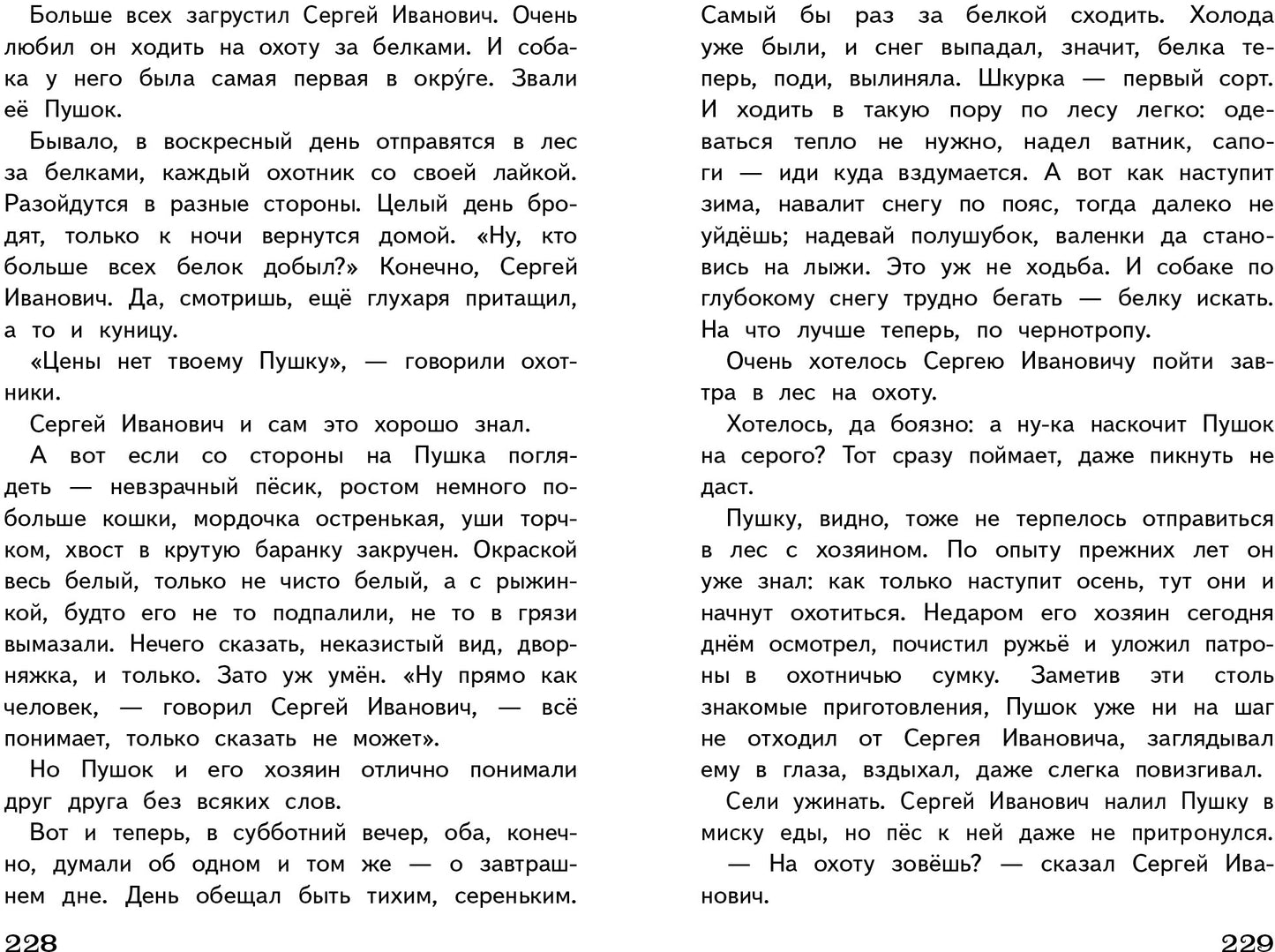 Больше всех загрустил Сергей Иванович. Очень любил он ходить на охоту за белками. И собака у него была самая первая в окру́ге. Звали её Пушок.

Бывало, в воскресный день отправятся в лес за белками, каждый охотник со своей лайкой. Разойдутся в разные стороны. Целый день бродят, только к ночи вернутся домой. «Ну, кто больше всех белок добыл?» Конечно, Сергей Иванович. Да, смотришь, ещё глухаря притащил, а то и куницу.

«Цены нет твоему Пушку», — говорили охотники.

Сергей Иванович и сам это хорошо знал.

А вот если со стороны на Пушка поглядеть — невзрачный пёсик, ростом немного побольше кошки, мордочка остренькая, уши торчком, хвост в крутую баранку закручен. Окраской весь белый, только не чисто белый, а с рыжинкой, будто его не то подпалили, не то в грязи вымазали. Нечего сказать, неказистый вид, дворняжка, и только. Зато уж умён. «Ну прямо как человек, — говорил Сергей Иванович, — всё понимает, только сказать не может».

Но Пушок и его хозяин отлично понимали друг друга без всяких слов.

Вот и теперь, в субботний вечер, оба, конечно, думали об одном и том же — о завтрашнем дне. День обещал быть тихим, сереньким.

228

Самый бы раз за белкой сходить. Холода уже были, и снег выпадал, значит, белка теперь, поди, вылиняла. Шкурка — первый сорт. И ходить в такую пору по лесу легко: одеваться тепло не нужно, надел ватник, сапоги — иди куда вздумается. А вот как наступит зима, навалит снегу по пояс, тогда далеко не уйдёшь; надевай полушубок, валенки да становись на лыжи. Это уж не ходьба. И собаке по глубокому снегу трудно бегать — белку искать. На что лучше теперь, по чернотропу.

Очень хотелось Сергею Ивановичу пойти завтра в лес на охоту.

Хотелось, да боязно: а ну-ка наскочит Пушок на серого? Тот сразу поймает, даже пикнуть не даст.

Пушку, видно, тоже не терпелось отправиться в лес с хозяином. По опыту прежних лет он уже знал: как только наступит осень, тут они и начнут охотиться. Недаром его хозяин сегодня днём осмотрел, почистил ружьё и уложил патроны в охотничью сумку. Заметив эти столь знакомые приготовления, Пушок уже ни на шаг не отходил от Сергея Ивановича, заглядывал ему в глаза, вздыхал, даже слегка повизгивал.

Сели ужинать. Сергей Иванович налил Пушку в миску еды, но пёс к ней даже не притронулся.

— На охоту зовёшь? — сказал Сергей Иванович.

229